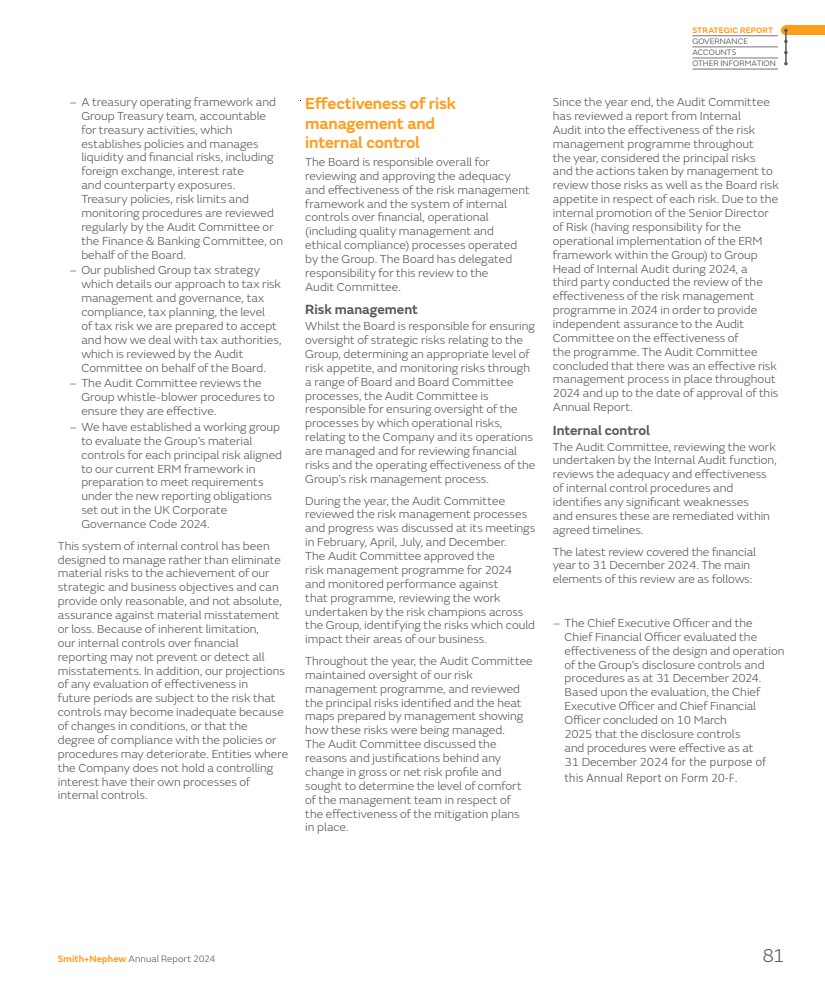 STRATEGIC REPORT
GOVERNANCE
ACCOUNTS
OTHER INFORMATION

– A treasury operating framework and Group Treasury team, accountable for treasury activities, which establishes policies and manages liquidity and financial risks, including foreign exchange, interest rate and counterparty exposures. Treasury policies, risk limits and monitoring procedures are reviewed regularly by the Audit Committee or the Finance & Banking Committee, on behalf of the Board.
– Our published Group tax strategy which details our approach to tax risk management and governance, tax compliance, tax planning, the level of tax risk we are prepared to accept and how we deal with tax authorities, which is reviewed by the Audit Committee on behalf of the Board.
– The Audit Committee reviews the Group whistle-blower procedures to ensure they are effective.
– We have established a working group to evaluate the Group's material controls for each principal risk aligned to our current ERM framework in preparation to meet requirements under the new reporting obligations set out in the UK Corporate Governance Code 2024.

This system of internal control has been designed to manage rather than eliminate material risks to the achievement of our strategic and business objectives and can provide only reasonable, and not absolute, assurance against material misstatement or loss. Because of inherent limitation, our internal controls over financial reporting may not prevent or detect all misstatements. In addition, our projections of any evaluation of effectiveness in future periods are subject to the risk that controls may become inadequate because of changes in conditions, or that the degree of compliance with the policies or procedures may deteriorate. Entities where the Company does not hold a controlling interest have their own processes of internal controls.

Effectiveness of risk management and internal control
The Board is responsible overall for reviewing and approving the adequacy and effectiveness of the risk management framework and the system of internal controls over financial, operational (including quality management and ethical compliance) processes operated by the Group. The Board has delegated responsibility for this review to the Audit Committee.

Risk management
Whilst the Board is responsible for ensuring oversight of strategic risks relating to the Group, determining an appropriate level of risk appetite, and monitoring risks through a range of Board and Board Committee processes, the Audit Committee is responsible for ensuring oversight of the processes by which operational risks, relating to the Company and its operations are managed and for reviewing financial risks and the operating effectiveness of the Group's risk management process.

During the year, the Audit Committee reviewed the risk management processes and progress was discussed at its meetings in February, April, July, and December. The Audit Committee approved the risk management programme for 2024 and monitored performance against that programme, reviewing the work undertaken by the risk champions across the Group, identifying the risks which could impact their areas of our business.

Throughout the year, the Audit Committee maintained oversight of our risk management programme, and reviewed the principal risks identified and the heat maps prepared by management showing how these risks were being managed. The Audit Committee discussed the reasons and justifications behind any change in gross or net risk profile and sought to determine the level of comfort of the management team in respect of the effectiveness of the mitigation plans in place.

Since the year end, the Audit Committee has reviewed a report from Internal Audit into the effectiveness of the risk management programme throughout the year, considered the principal risks and the actions taken by management to review those risks as well as the Board risk appetite in respect of each risk. Due to the internal promotion of the Senior Director of Risk (having responsibility for the operational implementation of the ERM framework within the Group) to Group Head of Internal Audit during 2024, a third party conducted the review of the effectiveness of the risk management programme in 2024 in order to provide independent assurance to the Audit Committee on the effectiveness of the programme. The Audit Committee concluded that there was an effective risk management process in place throughout 2024 and up to the date of approval of this Annual Report.

Internal control
The Audit Committee, reviewing the work undertaken by the Internal Audit function, reviews the adequacy and effectiveness of internal control procedures and identifies any significant weaknesses and ensures these are remediated within agreed timelines.

The latest review covered the financial year to 31 December 2024. The main elements of this review are as follows:

– The Chief Executive Officer and the Chief Financial Officer evaluated the effectiveness of the design and operation of the Group's disclosure controls and procedures as at 31 December 2024. Based upon the evaluation, the Chief Executive Officer and Chief Financial Officer concluded on 10 March 2025 that the disclosure controls and procedures were effective as at 31 December 2024 for the purpose of this Annual Report on Form 20-F.

Smith+Nephew Annual Report 2024
81